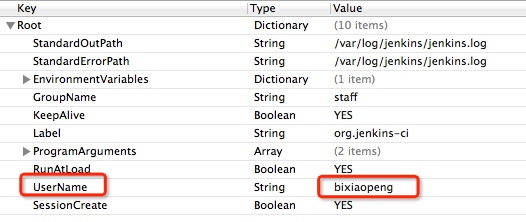 | Key | Type | Value |
|---|---|---|
| Root | Dictionary | (10 items) |
| StandardOutPath | String | /var/log/jenkins/jenkins.log |
| StandardErrorPath | String | /var/log/jenkins/jenkins.log |
| EnvironmentVariables | Dictionary | (1 item) |
| GroupName | String | staff |
| KeepAlive | Boolean | YES |
| Label | String | org.jenkins-ci |
| ProgramArguments | Array | (2 items) |
| RunAtLoad | Boolean | YES |
| UserName | String | bixiaopeng |
| SessionCreate | Boolean | YES |